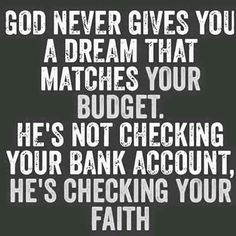 GOD NEVER GIVES YOU A DREAM THAT MATCHES YOUR BUDGET.
HE'S NOT CHECKING YOUR BANK ACCOUNT, HE'S CHECKING YOUR FAITH